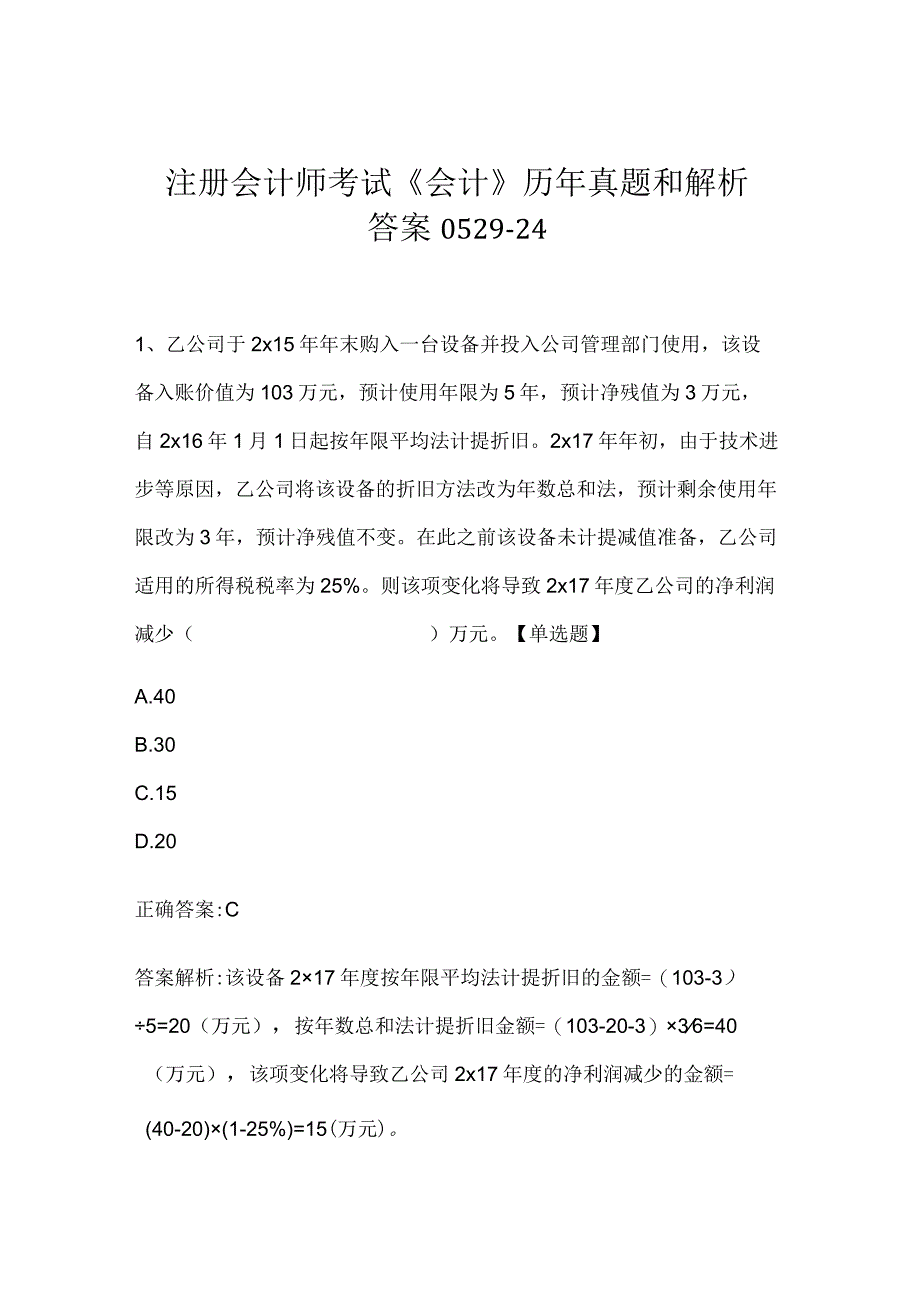 注册会计师考试《会计》历年真题和解析答案0529-24

1、乙公司于2x15年年末购入一台设备并投入公司管理部门使用，该设备入账价值为103万元，预计使用年限为5年，预计净残值为3万元，自2x16年1月1日起按年限平均法计提折旧。2x17年年初，由于技术进步等原因，乙公司将该设备的折旧方法改为年数总和法，预计剩余使用年限改为3年，预计净残值不变。在此之前该设备未计提减值准备，乙公司适用的所得税税率为25%。则该项变化将导致2x17年度乙公司的净利润减少（ ）万元。【单选题】

A.40

B.30

C.15

D.20

正确答案:C

答案解析:该设备2×17年度按年限平均法计提折旧的金额=（103-3）÷5=20（万元），按年数总和法计提折旧金额=（103-20-3）×3⁄6=40（万元），该项变化将导致乙公司2x17年度的净利润减少的金额=(40-20)×(1-25%)=15(万元)。